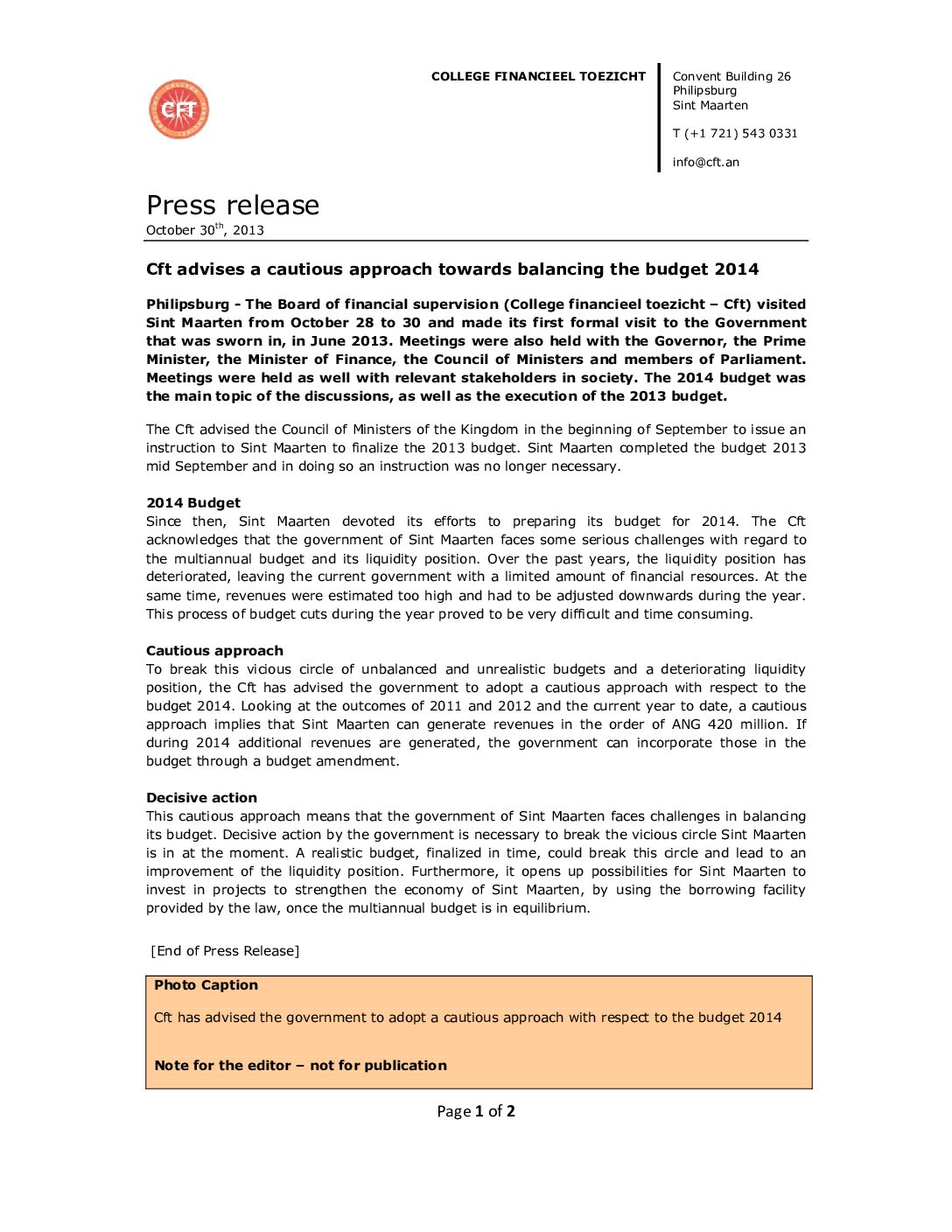 CFT

COLLEGE FINANCIEEL TOEZICHT

Convent Building 26
Philipsburg
Sint Maarten

T (+1 721) 543 0331

info@cft.an

Press release
October 30$^{th}$, 2013

Cft advises a cautious approach towards balancing the budget 2014

Philipsburg - The Board of financial supervision (College financieel toezicht – Cft) visited Sint Maarten from October 28 to 30 and made its first formal visit to the Government that was sworn in, in June 2013. Meetings were also held with the Governor, the Prime Minister, the Minister of Finance, the Council of Ministers and members of Parliament. Meetings were held as well with relevant stakeholders in society. The 2014 budget was the main topic of the discussions, as well as the execution of the 2013 budget.

The Cft advised the Council of Ministers of the Kingdom in the beginning of September to issue an instruction to Sint Maarten to finalize the 2013 budget. Sint Maarten completed the budget 2013 mid September and in doing so an instruction was no longer necessary.

2014 Budget
Since then, Sint Maarten devoted its efforts to preparing its budget for 2014. The Cft acknowledges that the government of Sint Maarten faces some serious challenges with regard to the multiannual budget and its liquidity position. Over the past years, the liquidity position has deteriorated, leaving the current government with a limited amount of financial resources. At the same time, revenues were estimated too high and had to be adjusted downwards during the year. This process of budget cuts during the year proved to be very difficult and time consuming.

Cautious approach
To break this vicious circle of unbalanced and unrealistic budgets and a deteriorating liquidity position, the Cft has advised the government to adopt a cautious approach with respect to the budget 2014. Looking at the outcomes of 2011 and 2012 and the current year to date, a cautious approach implies that Sint Maarten can generate revenues in the order of ANG 420 million. If during 2014 additional revenues are generated, the government can incorporate those in the budget through a budget amendment.

Decisive action
This cautious approach means that the government of Sint Maarten faces challenges in balancing its budget. Decisive action by the government is necessary to break the vicious circle Sint Maarten is in at the moment. A realistic budget, finalized in time, could break this circle and lead to an improvement of the liquidity position. Furthermore, it opens up possibilities for Sint Maarten to invest in projects to strengthen the economy of Sint Maarten, by using the borrowing facility provided by the law, once the multiannual budget is in equilibrium.

[End of Press Release]

Photo Caption

Cft has advised the government to adopt a cautious approach with respect to the budget 2014

Note for the editor – not for publication

Page 1 of 2